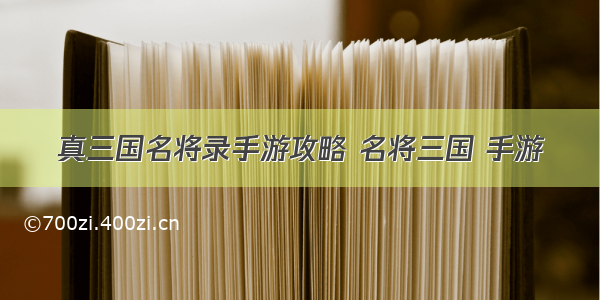 真三国名将录手游攻略 名将三国 手游

©700zi.400zi.cn